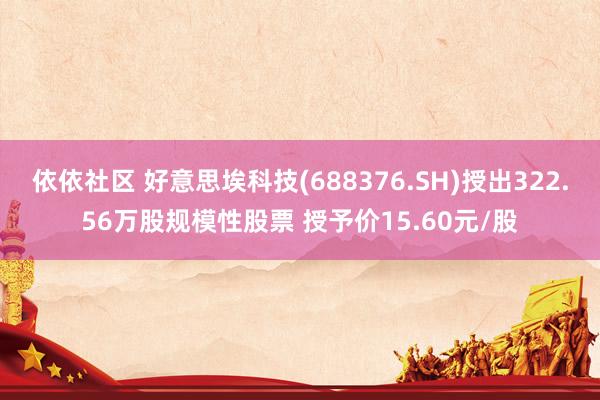 依依社区 好意思埃科技(688376.SH)授出322.56万股规模性股票 授予价15.60元/股